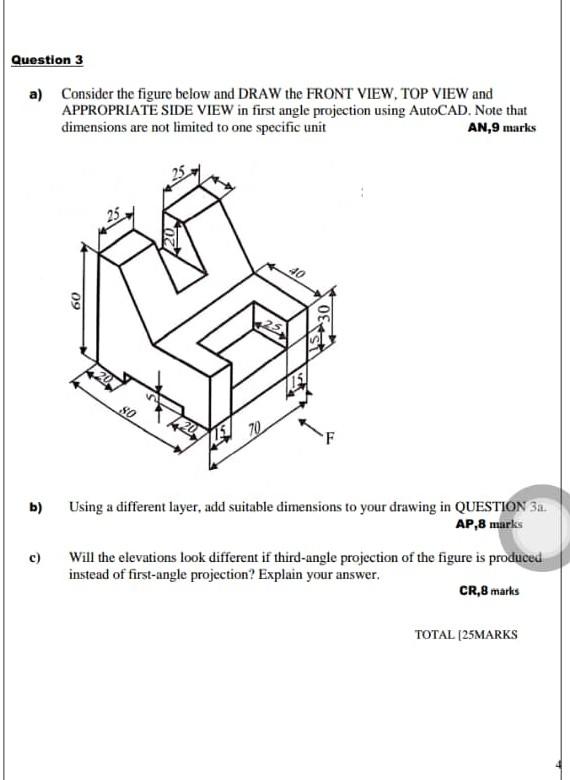 Question 3

a) Consider the figure below and DRAW the FRONT VIEW, TOP VIEW and APPROPRIATE SIDE VIEW in first angle projection using AutoCAD. Note that dimensions are not limited to one specific unit
AN,9 marks

25
25
20
60
40
25
30
15
15
20
5
80
20
15
70
F

b) Using a different layer, add suitable dimensions to your drawing in QUESTION 3a.
AP,8 marks

c) Will the elevations look different if third-angle projection of the figure is produced instead of first-angle projection? Explain your answer.
CR,8 marks

TOTAL [25MARKS

4